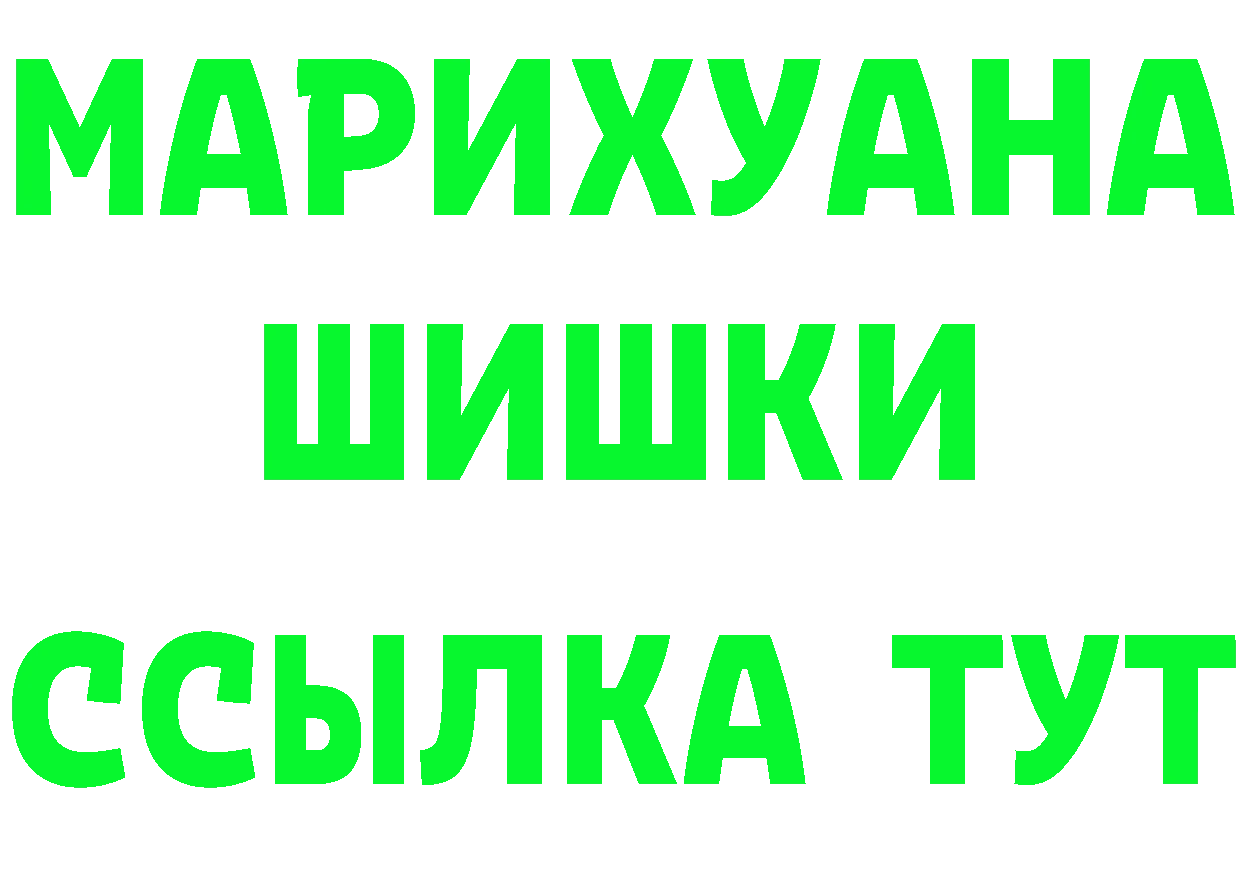 МАРИХУАНА
ШИШКИ
ССЫЛКА ТУТ